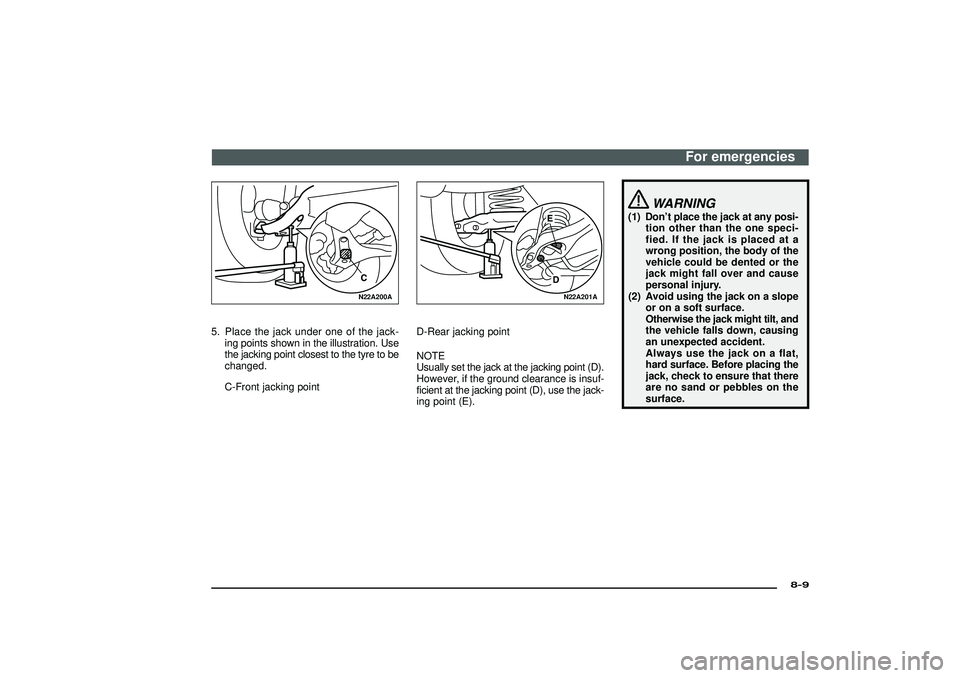 For emergencies

C

N22A200A

5. Place the jack under one of the jacking points shown in the illustration. Use the jacking point closest to the tyre to be changed.

C-Front jacking point

E

D

N22A201A

D-Rear jacking point

NOTE
Usually set the jack at the jacking point (D). However, if the ground clearance is insufficient at the jacking point (D), use the jacking point (E).

WARNING
(1) Don't place the jack at any position other than the one specified. If the jack is placed at a wrong position, the body of the vehicle could be dented or the jack might fall over and cause personal injury.
(2) Avoid using the jack on a slope or on a soft surface. Otherwise the jack might tilt, and the vehicle falls down, causing an unexpected accident. Always use the jack on a flat, hard surface. Before placing the jack, check to ensure that there are no sand or pebbles on the surface.

8-9

carmanualsonline.info